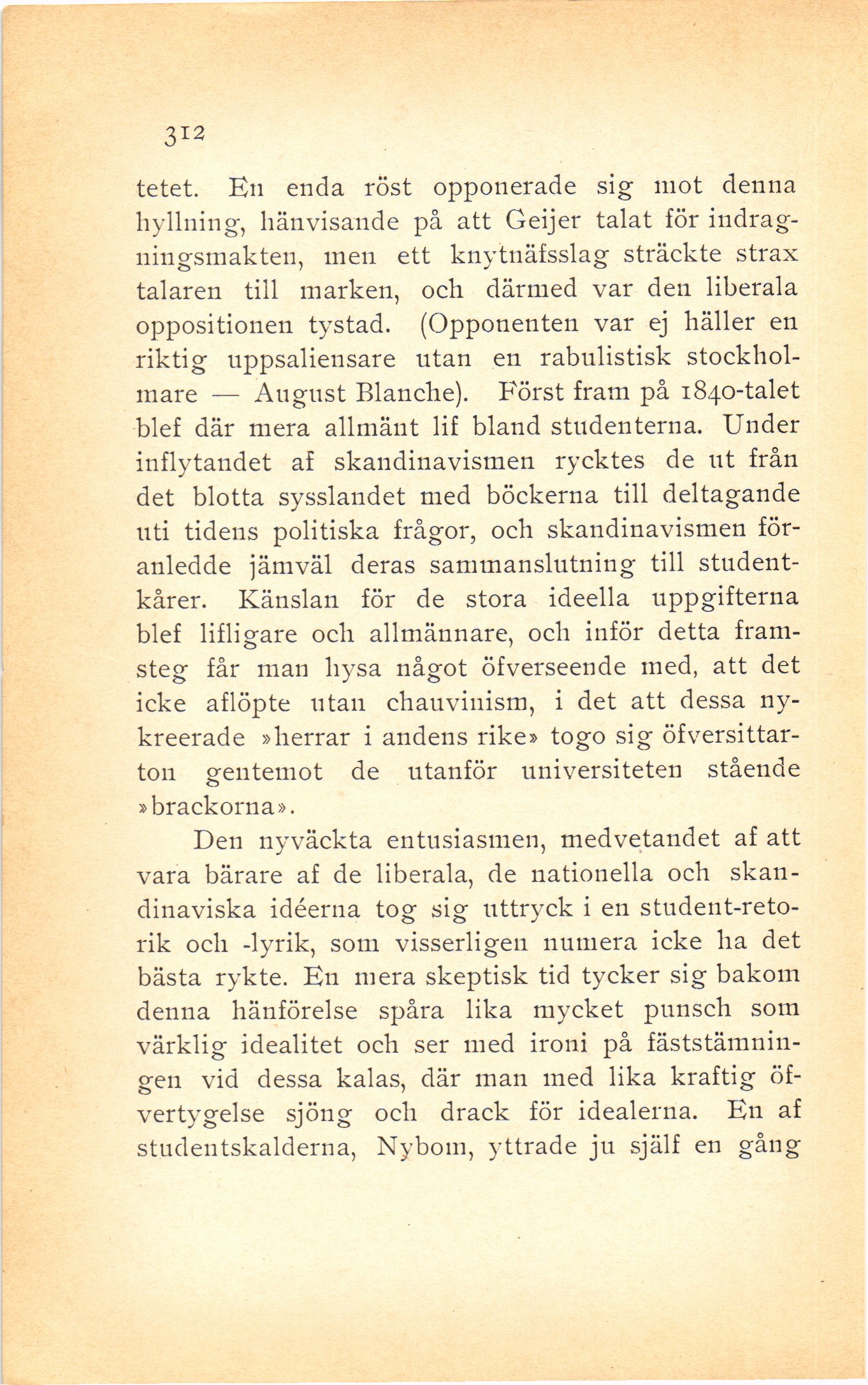 312

tetet. En enda röst opponerade sig mot denna hyllning, hänvisande på att Geijer talat för indragningsmakten, men ett knytnäfsslag sträckte strax talaren till marken, och därmed var den liberala oppositionen tystad. (Opponenten var ej häller en riktig uppsaliensare utan en rabulistisk stockholmare — August Blanche). Först fram på 1840-talet blef där mera allmänt lif bland studenterna. Under inflytandet af skandinavismen rycktes de ut från det blotta sysslandet med böckerna till deltagande uti tidens politiska frågor, och skandinavismen föranledde jämväl deras sammanslutning till studentkårer. Känslan för de stora ideella uppgifterna blef lifligare och allmännare, och inför detta framsteg får man hysa något öfverseende med, att det icke aflöpte utan chauvinism, i det att dessa nykreerade »herrar i andens rike» togo sig öfversittarton gentemot de utanför universiteten stående »brackorna».

Den nyväckta entusiasmen, medvetandet af att vara bärare af de liberala, de nationella och skandinaviska idéerna tog sig uttryck i en student-retorik och -lyrik, som visserligen numera icke ha det bästa rykte. En mera skeptisk tid tycker sig bakom denna hänförelse spåra lika mycket punsch som värklig idealitet och ser med ironi på fäststämningen vid dessa kalas, där man med lika kraftig öfvertygelse sjöng och drack för idealerna. En af studentskalderna, Nybom, yttrade ju själf en gång